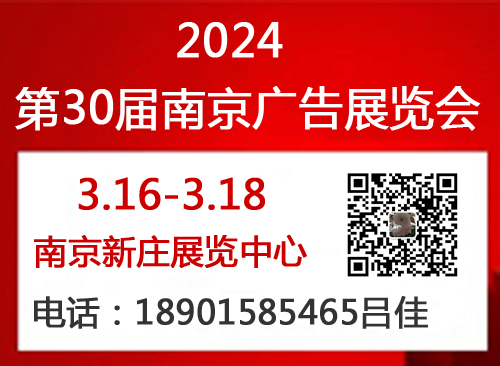 2024
第30届南京广告展览会

3.16-3.18
南京新庄展览中心

电话：18901585465吕佳